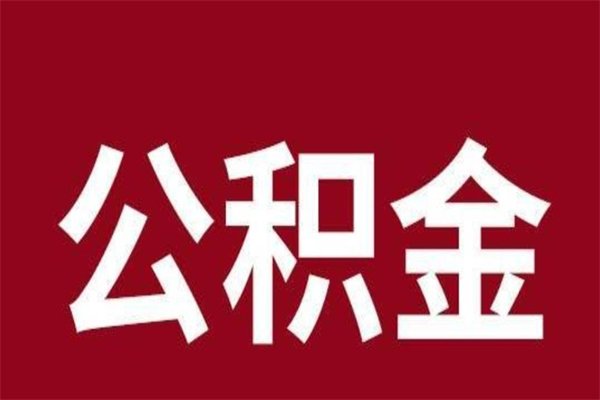 公积金